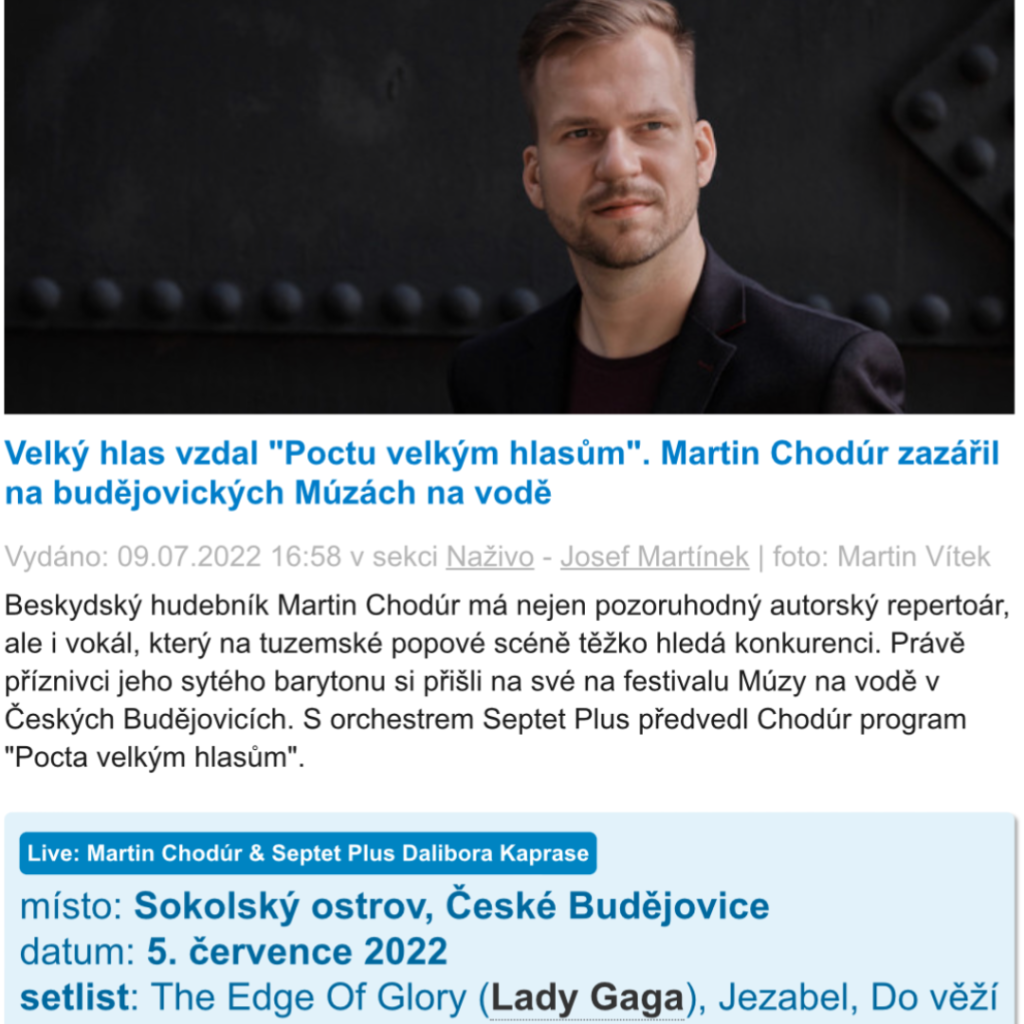 Velký hlas vzdal "Poctu velkým hlasům". Martin Chodúr zazářil na budějovických Múzách na vodě

Vydáno: 09.07.2022 16:58 v sekci Naživo - Josef Martínek | foto: Martin Vítek

Beskydský hudebník Martin Chodúr má nejen pozoruhodný autorský repertoár, ale i vokál, který na tuzemské popové scéně těžko hledá konkurenci. Právě příznivci jeho sytého barytonu si přišli na své na festivalu Múzy na vodě v Českých Budějovicích. S orchestrem Septet Plus předvedl Chodúr program "Pocta velkým hlasům".

Live: Martin Chodúr & Septet Plus Dalibora Kaprase

místo: Sokolský ostrov, České Budějovice
datum: 5. července 2022
setlist: The Edge Of Glory (Lady Gaga), Jezabel, Do věží